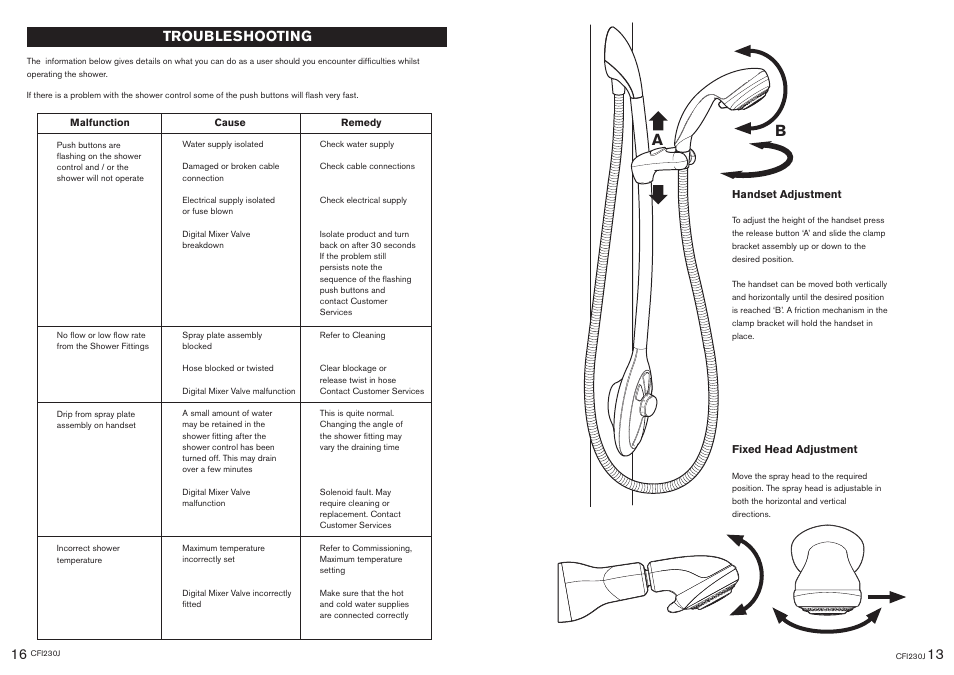 TROUBLESHOOTING

The information below gives details on what you can do as a user should you encounter difficulties whilst operating the shower.

If there is a problem with the shower control some of the push buttons will flash very fast.

| Malfunction | Cause | Remedy |
|---|---|---|
| Push buttons are flashing on the shower control and / or the shower will not operate | Water supply isolated | Check water supply |
| | Damaged or broken cable connection | Check cable connections |
| | Electrical supply isolated or fuse blown | Check electrical supply |
| | Digital Mixer Valve breakdown | Isolate product and turn back on after 30 seconds If the problem still persists note the sequence of the flashing push buttons and contact Customer Services |
| No flow or low flow rate from the Shower Fittings | Spray plate assembly blocked | Refer to Cleaning |
| | Hose blocked or twisted | Clear blockage or release twist in hose |
| | Digital Mixer Valve malfunction | Contact Customer Services |
| Drip from spray plate assembly on handset | A small amount of water may be retained in the shower fitting after the shower control has been turned off. This may drain over a few minutes | This is quite normal. Changing the angle of the shower fitting may vary the draining time |
| | Digital Mixer Valve malfunction | Solenoid fault. May require cleaning or replacement. Contact Customer Services |
| Incorrect shower temperature | Maximum temperature incorrectly set | Refer to Commissioning, Maximum temperature setting |
| | Digital Mixer Valve incorrectly fitted | Make sure that the hot and cold water supplies are connected correctly |

16 CFI230J

A

B

Handset Adjustment

To adjust the height of the handset press the release button 'A' and slide the clamp bracket assembly up or down to the desired position.

The handset can be moved both vertically and horizontally until the desired position is reached 'B'. A friction mechanism in the clamp bracket will hold the handset in place.

Fixed Head Adjustment

Move the spray head to the required position. The spray head is adjustable in both the horizontal and vertical directions.

CFI230J 13